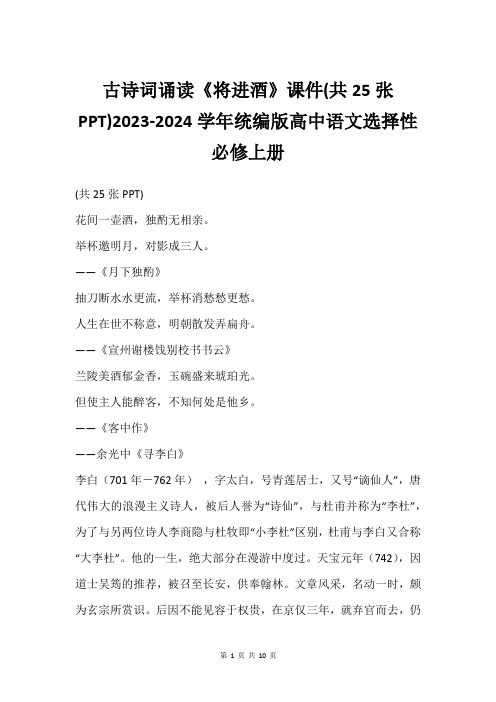 古诗词诵读《将进酒》课件(共 25 张 PPT)2023-2024 学年统编版高中语文选择性必修上册

(共 25 张 PPT)

花间一壶酒，独酌无相亲。

举杯邀明月，对影成三人。

——《月下独酌》

抽刀断水水更流，举杯消愁愁更愁。

人生在世不称意，明朝散发弄扁舟。

——《宣州谢楼饯别校书书云》

兰陵美酒郁金香，玉碗盛来琥珀光。

但使主人能醉客，不知何处是他乡。

——《客中作》

——余光中《寻李白》

李白（701 年－762 年），字太白，号青莲居士，又号“谪仙人”，唐代伟大的浪漫主义诗人，被后人誉为“诗仙”，与杜甫并称为“李杜”，为了与另两位诗人李商隐与杜牧即“小李杜”区别，杜甫与李白又合称“大李杜”。他的一生，绝大部分在漫游中度过。天宝元年（742），因道士吴筠的推荐，被召至长安，供奉翰林。文章风采，名动一时，颇为玄宗所赏识。后因不能见容于权贵，在京仅三年，就弃官而去，仍

第 1 页 共 10 页